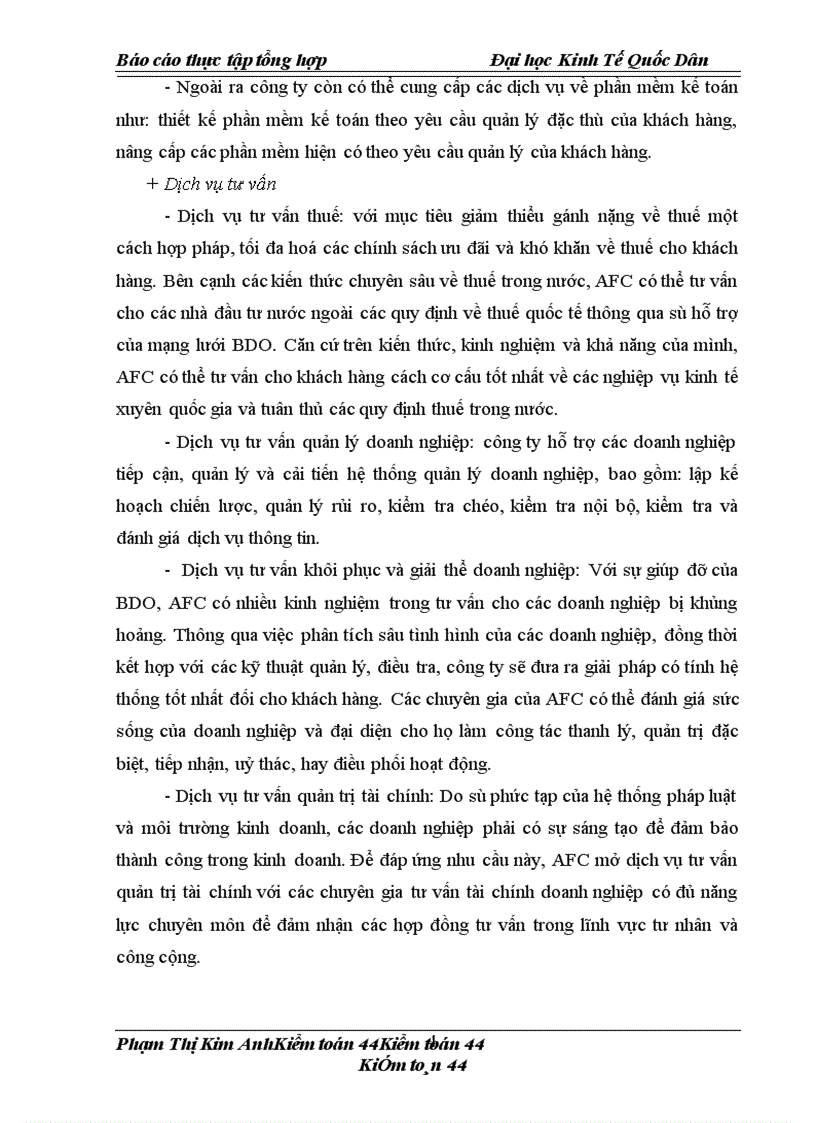 Báo cáo thực tập tổng hợp Đại học Kinh Tế Quốc Dân

- Ngoài ra công ty còn có thể cung cấp các dịch vụ về phần mềm kế toán như: thiết kế phần mềm kế toán theo yêu cầu quản lý đặc thù của khách hàng, nâng cấp các phần mềm hiện có theo yêu cầu quản lý của khách hàng.

+ Dịch vụ tư vấn

- Dịch vụ tư vấn thuế: với mục tiêu giảm thiểu gánh nặng về thuế một cách hợp pháp, tối đa hoá các chính sách ưu đãi và khó khăn về thuế cho khách hàng. Bên cạnh các kiến thức chuyên sâu về thuế trong nước, AFC có thể tư vấn cho các nhà đầu tư nước ngoài các quy định về thuế quốc tế thông qua sù hỗ trợ của mạng lưới BDO. Căn cứ trên kiến thức, kinh nghiệm và khả năng của mình, AFC có thể tư vấn cho khách hàng cách cơ cấu tốt nhất về các nghiệp vụ kinh tế xuyên quốc gia và tuân thủ các quy định thuế trong nước.

- Dịch vụ tư vấn quản lý doanh nghiệp: công ty hỗ trợ các doanh nghiệp tiếp cận, quản lý và cải tiến hệ thống quản lý doanh nghiệp, bao gồm: lập kế hoạch chiến lược, quản lý rủi ro, kiểm tra chéo, kiểm tra nội bộ, kiểm tra và đánh giá dịch vụ thông tin.

- Dịch vụ tư vấn khôi phục và giải thể doanh nghiệp: Với sự giúp đỡ của BDO, AFC có nhiều kinh nghiệm trong tư vấn cho các doanh nghiệp bị khủng hoảng. Thông qua việc phân tích sâu tình hình của các doanh nghiệp, đồng thời kết hợp với các kỹ thuật quản lý, điều tra, công ty sẽ đưa ra giải pháp có tính hệ thống tốt nhất đối cho khách hàng. Các chuyên gia của AFC có thể đánh giá sức sống của doanh nghiệp và đại diện cho họ làm công tác thanh lý, quản trị đặc biệt, tiếp nhận, uỷ thác, hay điều phối hoạt động.

- Dịch vụ tư vấn quản trị tài chính: Do sù phức tạp của hệ thống pháp luật và môi trường kinh doanh, các doanh nghiệp phải có sự sáng tạo để đảm bảo thành công trong kinh doanh. Để đáp ứng nhu cầu này, AFC mở dịch vụ tư vấn quản trị tài chính với các chuyên gia tư vấn tài chính doanh nghiệp có đủ năng lực chuyên môn để đảm nhận các hợp đồng tư vấn trong lĩnh vực tư nhân và công cộng.

Phạm Thị Kim AnhKiểm toán 44Kiểm toán 44
KiÓm to¸n 44